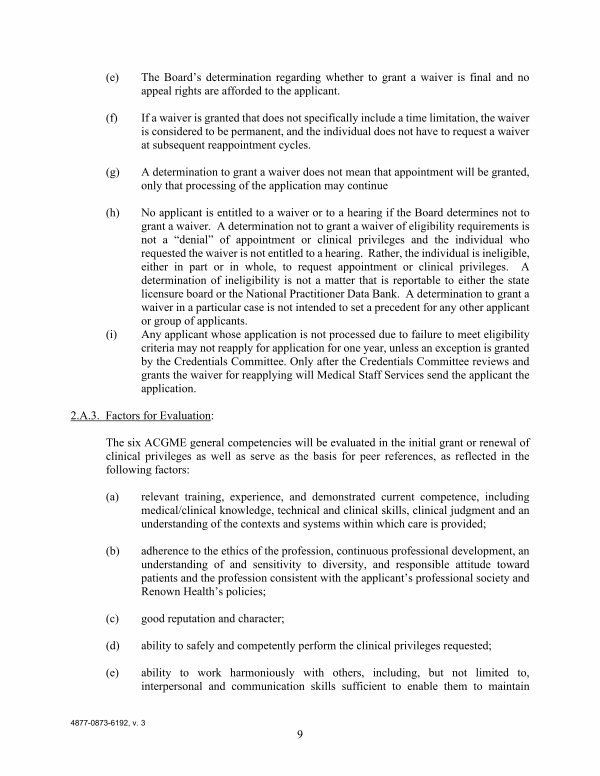 (e) The Board's determination regarding whether to grant a waiver is final and no appeal rights are afforded to the applicant.

(f) If a waiver is granted that does not specifically include a time limitation, the waiver is considered to be permanent, and the individual does not have to request a waiver at subsequent reappointment cycles.

(g) A determination to grant a waiver does not mean that appointment will be granted, only that processing of the application may continue

(h) No applicant is entitled to a waiver or to a hearing if the Board determines not to grant a waiver. A determination not to grant a waiver of eligibility requirements is not a "denial" of appointment or clinical privileges and the individual who requested the waiver is not entitled to a hearing. Rather, the individual is ineligible, either in part or in whole, to request appointment or clinical privileges. A determination of ineligibility is not a matter that is reportable to either the state licensure board or the National Practitioner Data Bank. A determination to grant a waiver in a particular case is not intended to set a precedent for any other applicant or group of applicants.

(i) Any applicant whose application is not processed due to failure to meet eligibility criteria may not reapply for application for one year, unless an exception is granted by the Credentials Committee. Only after the Credentials Committee reviews and grants the waiver for reapplying will Medical Staff Services send the applicant the application.

2.A.3. Factors for Evaluation:

The six ACGME general competencies will be evaluated in the initial grant or renewal of clinical privileges as well as serve as the basis for peer references, as reflected in the following factors:

(a) relevant training, experience, and demonstrated current competence, including medical/clinical knowledge, technical and clinical skills, clinical judgment and an understanding of the contexts and systems within which care is provided;

(b) adherence to the ethics of the profession, continuous professional development, an understanding of and sensitivity to diversity, and responsible attitude toward patients and the profession consistent with the applicant's professional society and Renown Health's policies;

(c) good reputation and character;

(d) ability to safely and competently perform the clinical privileges requested;

(e) ability to work harmoniously with others, including, but not limited to, interpersonal and communication skills sufficient to enable them to maintain

4877-0873-6192, v. 3

9